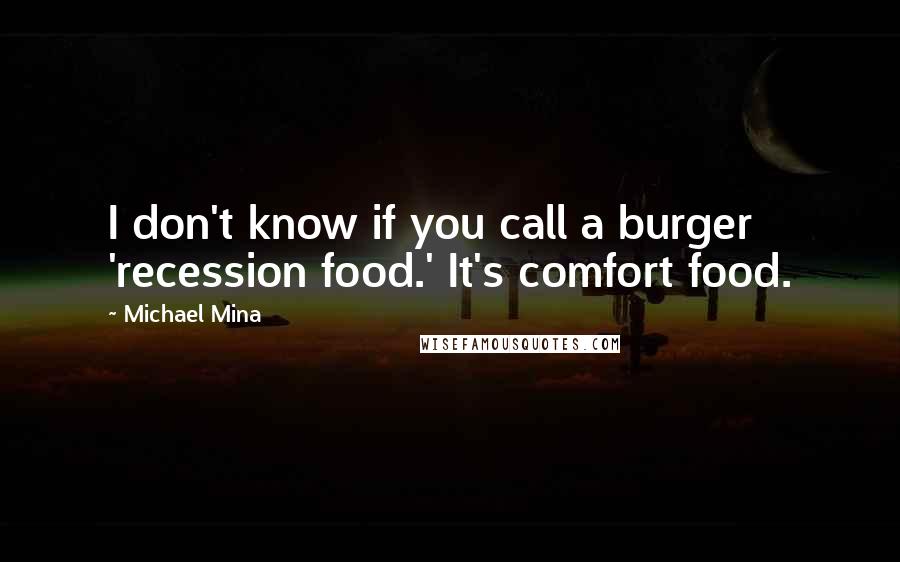 I don't know if you call a burger 'recession food.' It's comfort food.

~ Michael Mina

WISEFAMOUSQUOTES.COM